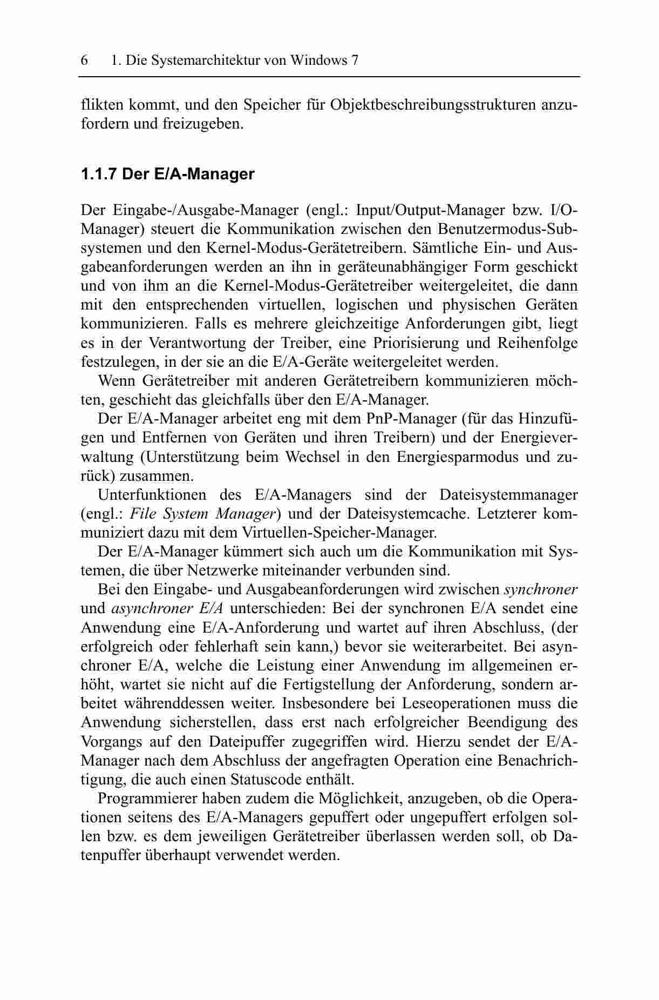 6 1. Die Systemarchitektur von Windows 7

flikten kommt, und den Speicher für Objektbeschreibungsstrukturen anzufordern und freizugeben.

1.1.7 Der E/A-Manager

Der Eingabe-/Ausgabe-Manager (engl.: Input/Output-Manager bzw. I/O-Manager) steuert die Kommunikation zwischen den Benutzermodus-Subsystemen und den Kernel-Modus-Gerätetreibern. Sämtliche Ein- und Ausgabeanforderungen werden an ihn in geräteunabhängiger Form geschickt und von ihm an die Kernel-Modus-Gerätetreiber weitergeleitet, die dann mit den entsprechenden virtuellen, logischen und physischen Geräten kommunizieren. Falls es mehrere gleichzeitige Anforderungen gibt, liegt es in der Verantwortung der Treiber, eine Priorisierung und Reihenfolge festzulegen, in der sie an die E/A-Geräte weitergeleitet werden.

Wenn Gerätetreiber mit anderen Gerätetreibern kommunizieren möchten, geschieht das gleichfalls über den E/A-Manager.

Der E/A-Manager arbeitet eng mit dem PnP-Manager (für das Hinzufügen und Entfernen von Geräten und ihren Treibern) und der Energieverwaltung (Unterstützung beim Wechsel in den Energiesparmodus und zurück) zusammen.

Unterfunktionen des E/A-Managers sind der Dateisystemmanager (engl.: File System Manager) und der Dateisystemcache. Letzterer kommuniziert dazu mit dem Virtuellen-Speicher-Manager.

Der E/A-Manager kümmert sich auch um die Kommunikation mit Systemen, die über Netzwerke miteinander verbunden sind.

Bei den Eingabe- und Ausgabeanforderungen wird zwischen synchroner und asynchroner E/A unterschieden: Bei der synchronen E/A sendet eine Anwendung eine E/A-Anforderung und wartet auf ihren Abschluss, (der erfolgreich oder fehlerhaft sein kann,) bevor sie weiterarbeitet. Bei asynchroner E/A, welche die Leistung einer Anwendung im allgemeinen erhöht, wartet sie nicht auf die Fertigstellung der Anforderung, sondern arbeitet währenddessen weiter. Insbesondere bei Leseoperationen muss die Anwendung sicherstellen, dass erst nach erfolgreicher Beendigung des Vorgangs auf den Dateipuffer zugegriffen wird. Hierzu sendet der E/A-Manager nach dem Abschluss der angefragten Operation eine Benachrichtigung, die auch einen Statuscode enthält.

Programmierer haben zudem die Möglichkeit, anzugeben, ob die Operationen seitens des E/A-Managers gepuffert oder ungepuffert erfolgen sollen bzw. es dem jeweiligen Gerätetreiber überlassen werden soll, ob Datenpuffer überhaupt verwendet werden.